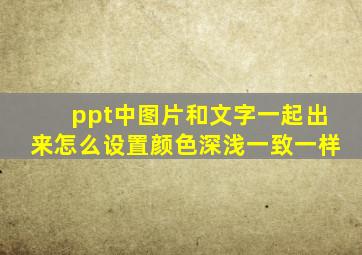 ppt中图片和文字一起出来怎么设置颜色深浅一致一样